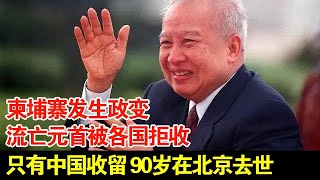 柬埔寨发生政变
流亡元首被各国拒收
只有中国收留 90岁在北京去世